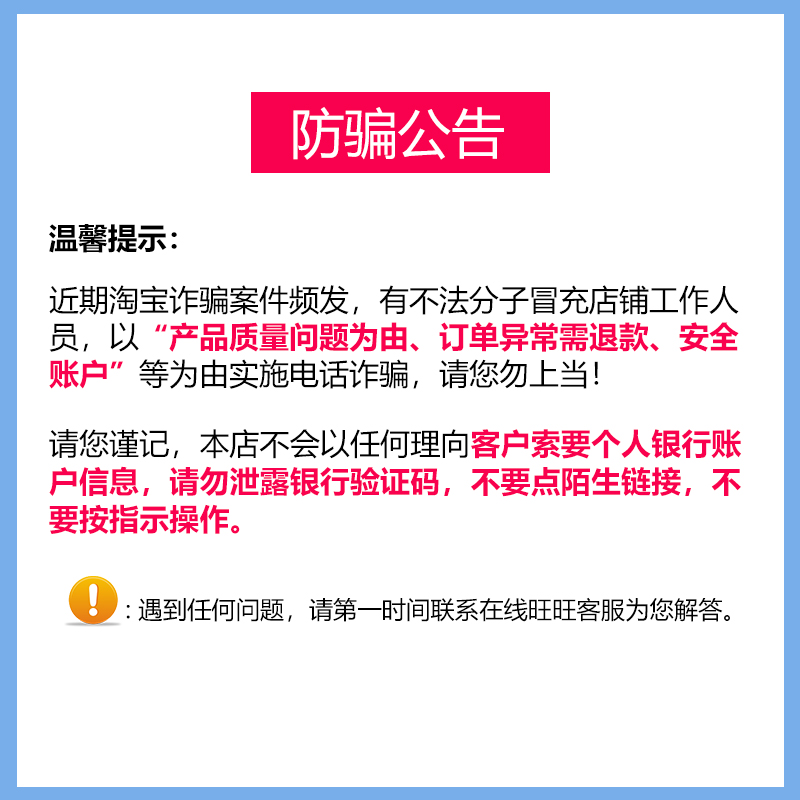 防骗公告

温馨提示：

近期淘宝诈骗案件频发，有不法分子冒充店铺工作人员，以“产品质量问题为由、订单异常需退款、安全账户”等为由实施电话诈骗，请您勿上当！

请您谨记，本店不会以任何理向客户索要个人银行账户信息，请勿泄露银行验证码，不要点陌生链接，不要按指示操作。

！：遇到任何问题，请第一时间联系在线旺旺客服为您解答。